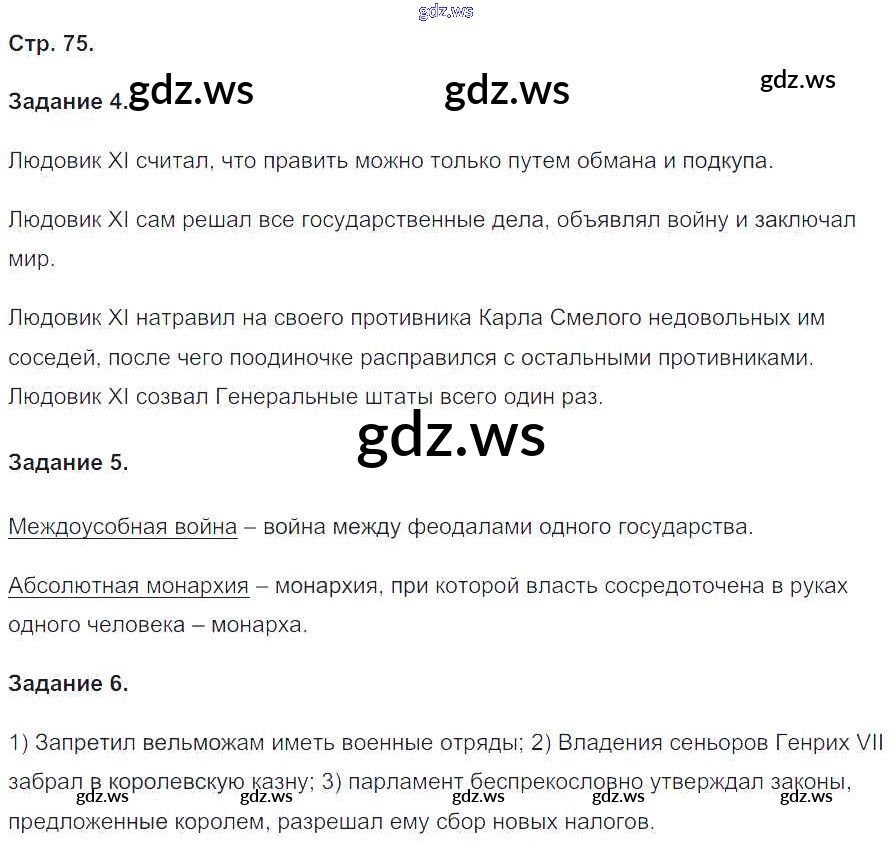 Стр. 75.

Задание 4.

Людовик XI считал, что править можно только путем обмана и подкупа.

Людовик XI сам решал все государственные дела, объявлял войну и заключал мир.

Людовик XI натравил на своего противника Карла Смелого недовольных им соседей, после чего поодиночке расправился с остальными противниками. Людовик XI созвал Генеральные штаты всего один раз.

Задание 5.

Междоусобная война – война между феодалами одного государства.

Абсолютная монархия – монархия, при которой власть сосредоточена в руках одного человека – монарха.

Задание 6.

1) Запретил вельможам иметь военные отряды; 2) Владения сеньоров Генрих VII забрал в королевскую казну; 3) парламент беспрекословно утверждал законы, предложенные королем, разрешал ему сбор новых налогов.

gdz.ws